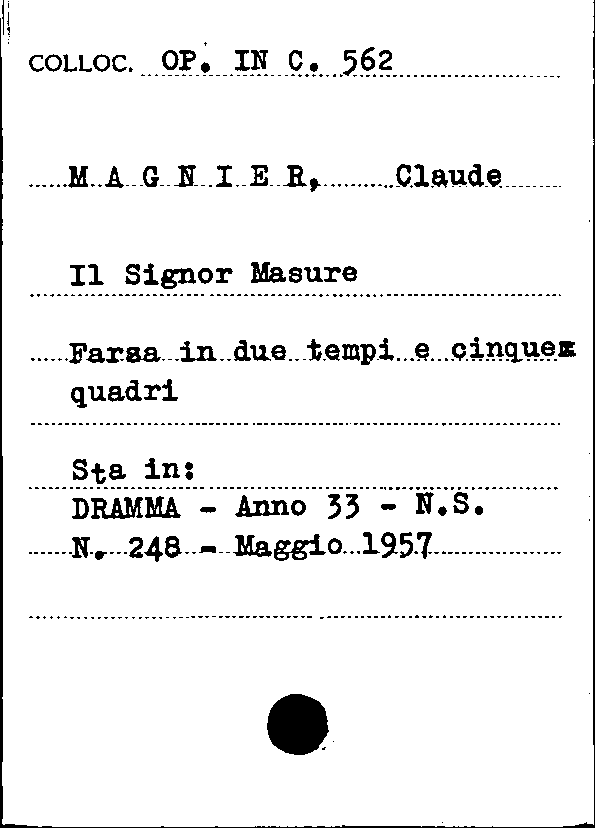 COLLOC. OP. IN C. 562

M A G N I E R, Claude

Il Signor Masure

Farsa in due tempi e cinquex quadri

Sta in:
DRAMMA - Anno 33 - N.S.
N. 248 - Maggio 1957